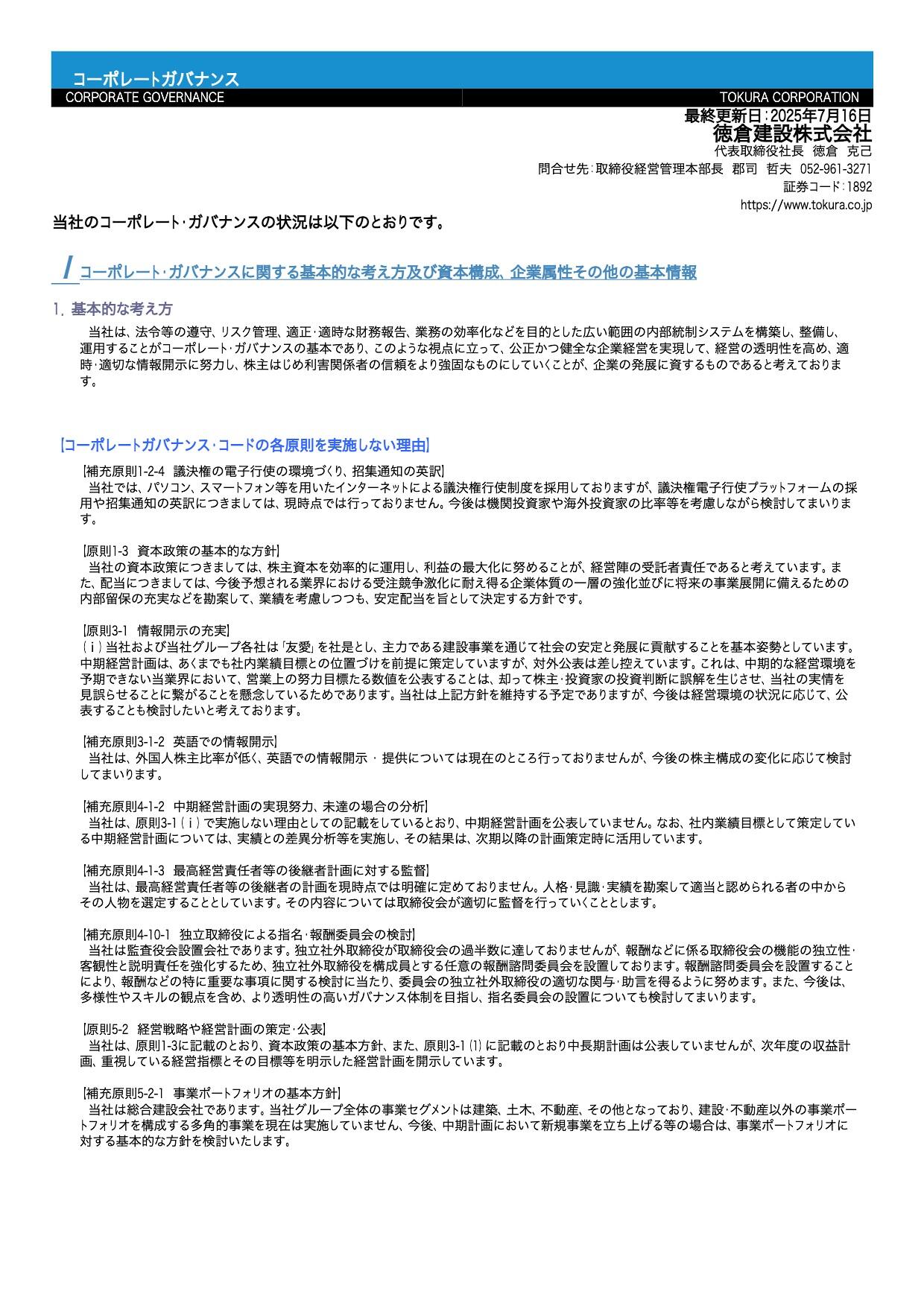 コーポレートガバナンス
CORPORATE GOVERNANCE
TOKURA CORPORATION

最終更新日:2025年7月16日
徳倉建設株式会社
代表取締役社長　徳倉　克己
問合せ先:取締役経営管理本部長　郡司　哲夫　052-961-3271
証券コード:1892
https://www.tokura.co.jp

当社のコーポレート・ガバナンスの状況は以下のとおりです。

I コーポレート・ガバナンスに関する基本的な考え方及び資本構成、企業属性その他の基本情報

1. 基本的な考え方
当社は、法令等の遵守、リスク管理、適正・適時な財務報告、業務の効率化などを目的とした広い範囲の内部統制システムを構築し、整備し、運用することがコーポレート・ガバナンスの基本であり、このような視点に立って、公正かつ健全な企業経営を実現して、経営の透明性を高め、適時・適切な情報開示に努力し、株主はじめ利害関係者の信頼をより強固なものにしていくことが、企業の発展に資するものであると考えております。

【コーポレートガバナンス・コードの各原則を実施しない理由】

【補充原則1-2-4　議決権の電子行使の環境づくり、招集通知の英訳】
当社では、パソコン、スマートフォン等を用いたインターネットによる議決権行使制度を採用しておりますが、議決権電子行使プラットフォームの採用や招集通知の英訳につきましては、現時点では行っておりません。今後は機関投資家や海外投資家の比率等を考慮しながら検討してまいります。

【原則1-3　資本政策の基本的な方針】
当社の資本政策につきましては、株主資本を効率的に運用し、利益の最大化に努めることが、経営陣の受託者責任であると考えています。また、配当につきましては、今後予想される業界における受注競争激化に耐え得る企業体質の一層の強化並びに将来の事業展開に備えるための内部留保の充実などを勘案して、業績を考慮しつつも、安定配当を旨として決定する方針です。

【原則3-1　情報開示の充実】
(ⅰ)当社および当社グループ各社は「友愛」を社是とし、主力である建設事業を通じて社会の安定と発展に貢献することを基本姿勢としています。中期経営計画は、あくまでも社内業績目標との位置づけを前提に策定していますが、対外公表は差し控えています。これは、中期的な経営環境を予期できない当業界において、営業上の努力目標たる数値を公表することは、却って株主・投資家の投資判断に誤解を生じさせ、当社の実情を見誤らせることに繋がることを懸念しているためであります。当社は上記方針を維持する予定でありますが、今後は経営環境の状況に応じて、公表することも検討したいと考えております。

【補充原則3-1-2　英語での情報開示】
当社は、外国人株主比率が低く、英語での情報開示 ・ 提供については現在のところ行っておりませんが、今後の株主構成の変化に応じて検討してまいります。

【補充原則4-1-2　中期経営計画の実現努力、未達の場合の分析】
当社は、原則3-1(ⅰ)で実施しない理由としての記載をしているとおり、中期経営計画を公表していません。なお、社内業績目標として策定している中期経営計画については、実績との差異分析等を実施し、その結果は、次期以降の計画策定時に活用しています。

【補充原則4-1-3　最高経営責任者等の後継者計画に対する監督】
当社は、最高経営責任者等の後継者の計画を現時点では明確に定めておりません。人格・見識・実績を勘案して適当と認められる者の中からその人物を選定することとしています。その内容については取締役会が適切に監督を行っていくこととします。

【補充原則4-10-1　独立取締役による指名・報酬委員会の検討】
当社は監査役会設置会社であります。独立社外取締役が取締役会の過半数に達しておりませんが、報酬などに係る取締役会の機能の独立性・客観性と説明責任を強化するため、独立社外取締役を構成員とする任意の報酬諮問委員会を設置しております。報酬諮問委員会を設置することにより、報酬などの特に重要な事項に関する検討に当たり、委員会の独立社外取締役の適切な関与・助言を得るように努めます。また、今後は、多様性やスキルの観点を含め、より透明性の高いガバナンス体制を目指し、指名委員会の設置についても検討してまいります。

【原則5-2　経営戦略や経営計画の策定・公表】
当社は、原則1-3に記載のとおり、資本政策の基本方針、また、原則3-1(1)に記載のとおり中長期計画は公表していませんが、次年度の収益計画、重視している経営指標とその目標等を明示した経営計画を開示しています。

【補充原則5-2-1　事業ポートフォリオの基本方針】
当社は総合建設会社であります。当社グループ全体の事業セグメントは建築、土木、不動産、その他となっており、建設・不動産以外の事業ポートフォリオを構成する多角的事業を現在は実施していません、今後、中期計画において新規事業を立ち上げる等の場合は、事業ポートフォリオに対する基本的な方針を検討いたします。